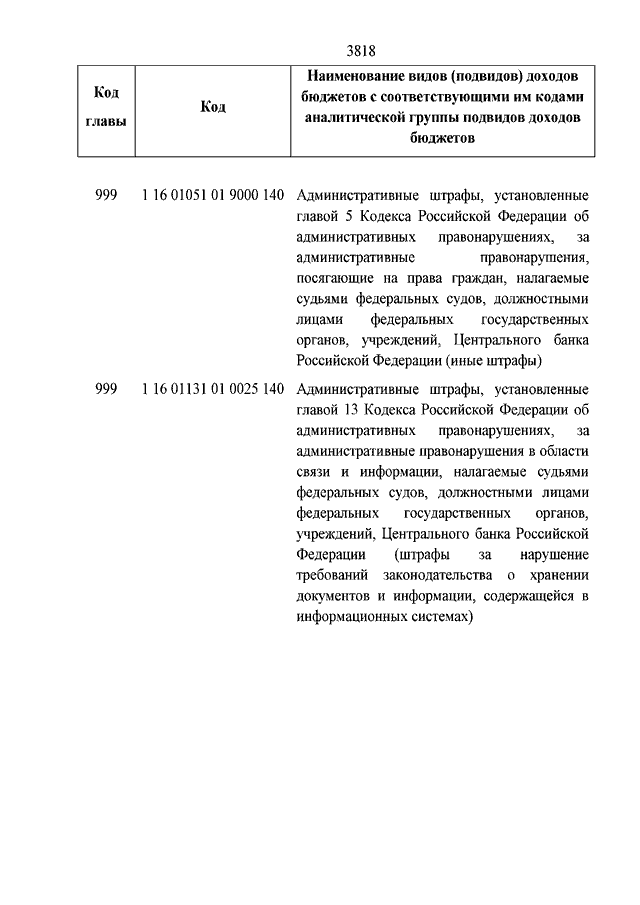 3818

| Код главы | Код | Наименование видов (подвидов) доходов бюджетов с соответствующими им кодами аналитической группы подвидов доходов бюджетов |
|---|---|---|
| 999 | 1 16 01051 01 9000 140 | Административные штрафы, установленные главой 5 Кодекса Российской Федерации об административных правонарушениях, за административные правонарушения, посягающие на права граждан, налагаемые судьями федеральных судов, должностными лицами федеральных государственных органов, учреждений, Центрального банка Российской Федерации (иные штрафы) |
| 999 | 1 16 01131 01 0025 140 | Административные штрафы, установленные главой 13 Кодекса Российской Федерации об административных правонарушениях, за административные правонарушения в области связи и информации, налагаемые судьями федеральных судов, должностными лицами федеральных государственных органов, учреждений, Центрального банка Российской Федерации (штрафы за нарушение требований законодательства о хранении документов и информации, содержащейся в информационных системах) |